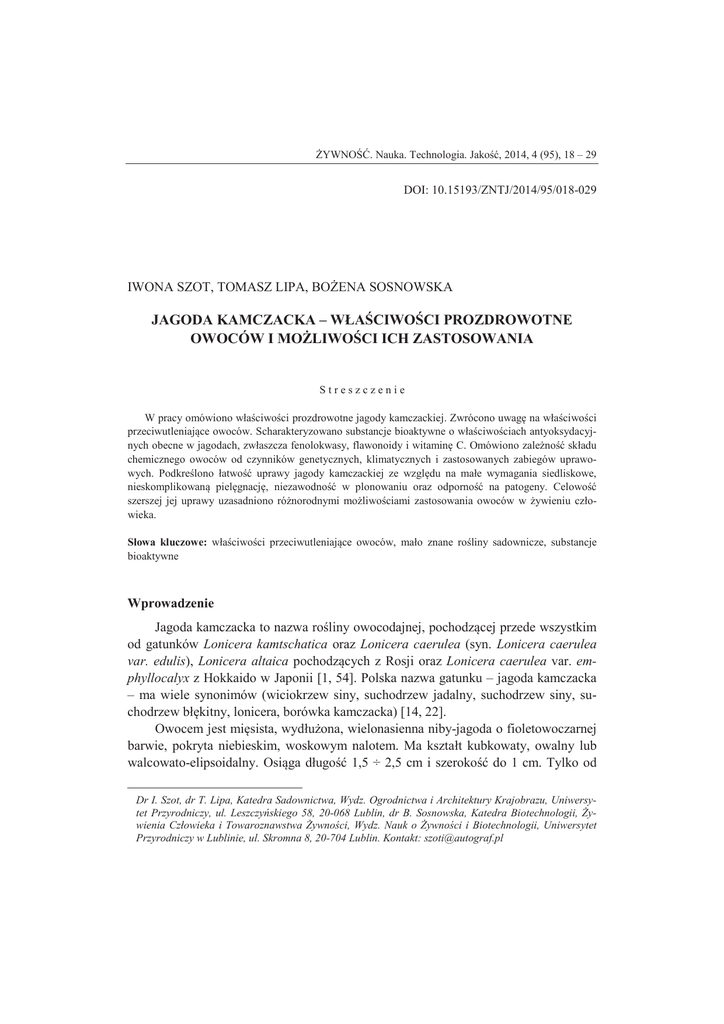 ŻYWNOŚĆ. Nauka. Technologia. Jakość, 2014, 4 (95), 18 – 29

DOI: 10.15193/ZNTJ/2014/95/018-029

IWONA SZOT, TOMASZ LIPA, BOŻENA SOSNOWSKA

JAGODA KAMCZACKA – WŁAŚCIWOŚCI PROZDROWOTNE OWOCÓW I MOŻLIWOŚCI ICH ZASTOSOWANIA

Streszczenie

W pracy omówiono właściwości prozdrowotne jagody kamczackiej. Zwrócono uwagę na właściwości przeciwutleniające owoców. Scharakteryzowano substancje bioaktywne o właściwościach antyoksydacyjnych obecne w jagodach, zwłaszcza fenolokwasy, flawonoidy i witaminę C. Omówiono zależność składu chemicznego owoców od czynników genetycznych, klimatycznych i zastosowanych zabiegów uprawowych. Podkreślono łatwość uprawy jagody kamczackiej ze względu na małe wymagania siedliskowe, nieskomplikowaną pielęgnację, niezawodność w plonowaniu oraz odporność na patogeny. Celowość szerszej jej uprawy uzasadniono różnorodnymi możliwościami zastosowania owoców w żywieniu człowieka.

Słowa kluczowe: właściwości przeciwutleniające owoców, mało znane rośliny sadownicze, substancje bioaktywne

Wprowadzenie

Jagoda kamczacka to nazwa rośliny owocodajnej, pochodzącej przede wszystkim od gatunków Lonicera kamtschatica oraz Lonicera caerulea (syn. Lonicera caerulea var. edulis), Lonicera altaica pochodzących z Rosji oraz Lonicera caerulea var. emphyllocalyx z Hokkaido w Japonii [1, 54]. Polska nazwa gatunku – jagoda kamczacka – ma wiele synonimów (wiciokrzew siny, suchodrzew jadalny, suchodrzew siny, suchodrzew błękitny, lonicera, borówka kamczacka) [14, 22].

Owocem jest mięsista, wydłużona, wielonasienna niby-jagoda o fioletowoczarnej barwie, pokryta niebieskim, woskowym nalotem. Ma kształt kubkowaty, owalny lub walcowato-elipsoidalny. Osiąga długość 1,5 ÷ 2,5 cm i szerokość do 1 cm. Tylko od

Dr I. Szot, dr T. Lipa, Katedra Sadownictwa, Wydz. Ogrodnictwa i Architektury Krajobrazu, Uniwersytet Przyrodniczy, ul. Leszczyńskiego 58, 20-068 Lublin, dr B. Sosnowska, Katedra Biotechnologii, Żywienia Człowieka i Towaroznawstwa Żywności, Wydz. Nauk o Żywności i Biotechnologii, Uniwersytet Przyrodniczy w Lublinie, ul. Skromna 8, 20-704 Lublin. Kontakt: szoti@autograf.pl